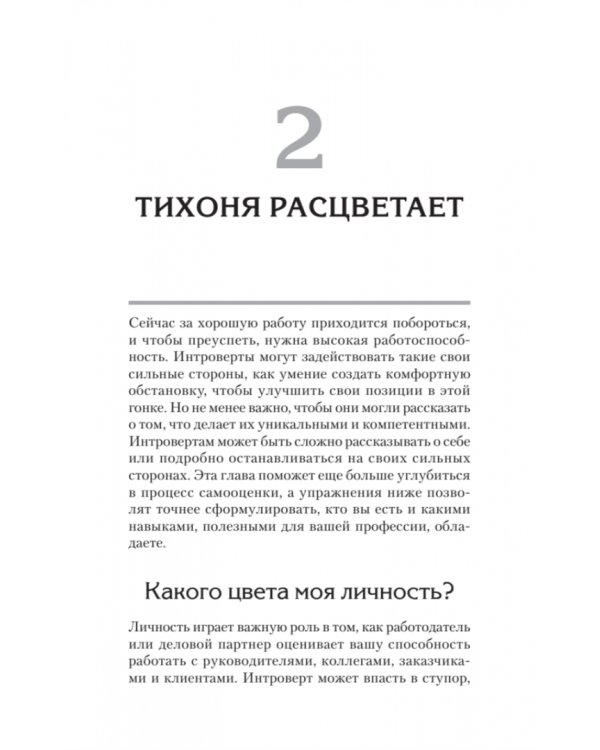 2

ТИХОНЯ РАСЦВЕТАЕТ

Сейчас за хорошую работу приходится побороться, и чтобы преуспеть, нужна высокая работоспособность. Интроверты могут задействовать такие свои сильные стороны, как умение создать комфортную обстановку, чтобы улучшить свои позиции в этой гонке. Но не менее важно, чтобы они могли рассказать о том, что делает их уникальными и компетентными. Интровертам может быть сложно рассказывать о себе или подробно останавливаться на своих сильных сторонах. Эта глава поможет еще больше углубиться в процесс самооценки, а упражнения ниже позволят точнее сформулировать, кто вы есть и какими навыками, полезными для вашей профессии, обладаете.

Какого цвета моя личность?

Личность играет важную роль в том, как работодатель или деловой партнер оценивает вашу способность работать с руководителями, коллегами, заказчиками и клиентами. Интроверт может впасть в ступор,